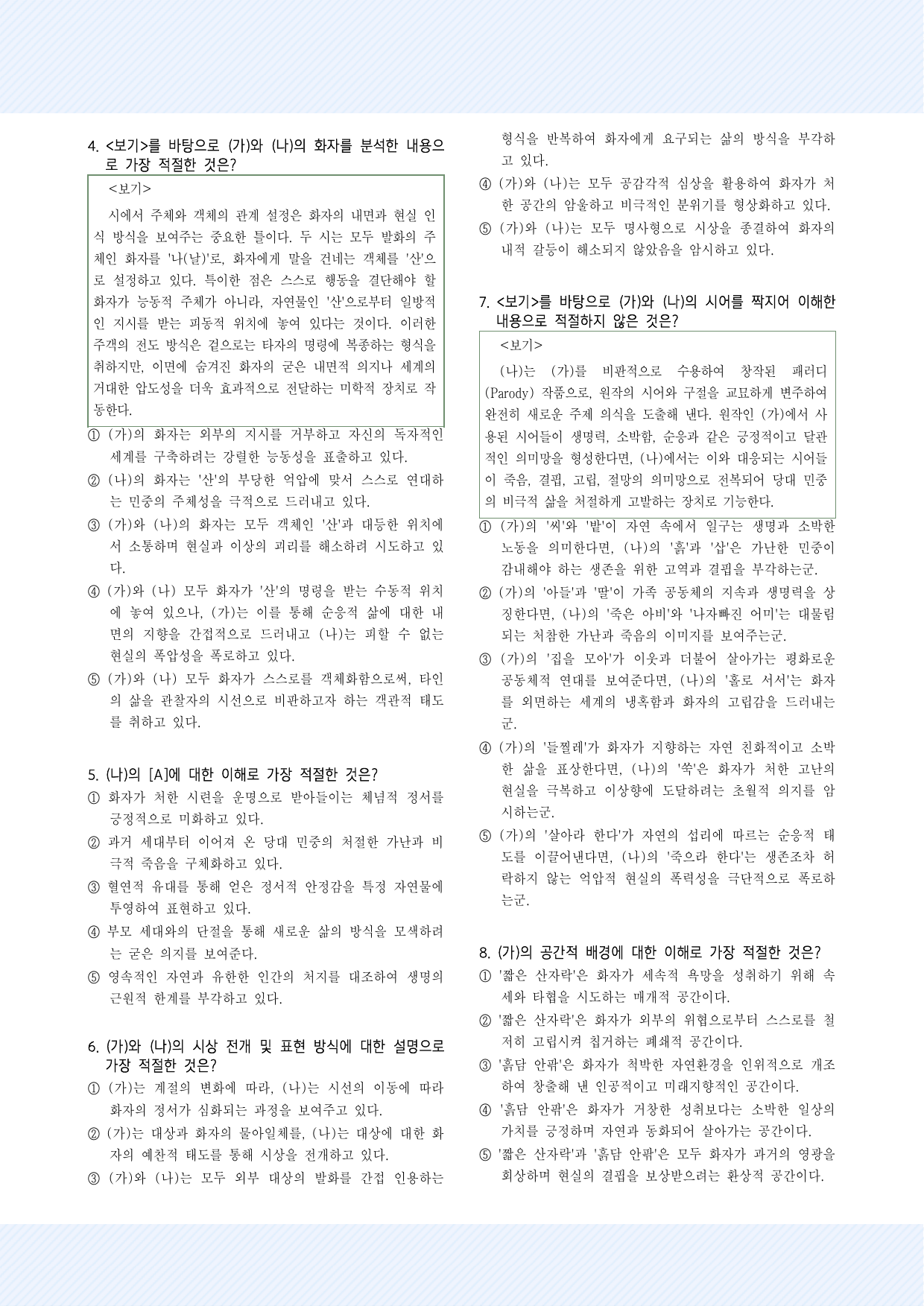 4. <보기>를 바탕으로 (가)와 (나)의 화자를 분석한 내용으로 가장 적절한 것은?

<보기>

시에서 주체와 객체의 관계 설정은 화자의 내면과 현실 인식 방식을 보여주는 중요한 틀이다. 두 시는 모두 발화의 주체인 화자를 '나(날)'로, 화자에게 말을 건네는 객체를 '산'으로 설정하고 있다. 특이한 점은 스스로 행동을 결단해야 할 화자가 능동적 주체가 아니라, 자연물인 '산'으로부터 일방적인 지시를 받는 피동적 위치에 놓여 있다는 것이다. 이러한 주객의 전도 방식은 겉으로는 타자의 명령에 복종하는 형식을 취하지만, 이면에 숨겨진 화자의 굳은 내면적 의지나 세계의 거대한 압도성을 더욱 효과적으로 전달하는 미학적 장치로 작동한다.

① (가)의 화자는 외부의 지시를 거부하고 자신의 독자적인 세계를 구축하려는 강렬한 능동성을 표출하고 있다.
② (나)의 화자는 '산'의 부당한 억압에 맞서 스스로 연대하는 민중의 주체성을 극적으로 드러내고 있다.
③ (가)와 (나)의 화자는 모두 객체인 '산'과 대등한 위치에서 소통하며 현실과 이상의 괴리를 해소하려 시도하고 있다.
④ (가)와 (나) 모두 화자가 '산'의 명령을 받는 수동적 위치에 놓여 있으나, (가)는 이를 통해 순응적 삶에 대한 내면의 지향을 간접적으로 드러내고 (나)는 피할 수 없는 현실의 폭압성을 폭로하고 있다.
⑤ (가)와 (나) 모두 화자가 스스로를 객체화함으로써, 타인의 삶을 관찰자의 시선으로 비판하고자 하는 객관적 태도를 취하고 있다.

5. (나)의 [A]에 대한 이해로 가장 적절한 것은?
① 화자가 처한 시련을 운명으로 받아들이는 체념적 정서를 긍정적으로 미화하고 있다.
② 과거 세대부터 이어져 온 당대 민중의 처절한 가난과 비극적 죽음을 구체화하고 있다.
③ 혈연적 유대를 통해 얻은 정서적 안정감을 특정 자연물에 투영하여 표현하고 있다.
④ 부모 세대와의 단절을 통해 새로운 삶의 방식을 모색하려는 굳은 의지를 보여준다.
⑤ 영속적인 자연과 유한한 인간의 처지를 대조하여 생명의 근원적 한계를 부각하고 있다.

6. (가)와 (나)의 시상 전개 및 표현 방식에 대한 설명으로 가장 적절한 것은?
① (가)는 계절의 변화에 따라, (나)는 시선의 이동에 따라 화자의 정서가 심화되는 과정을 보여주고 있다.
② (가)는 대상과 화자의 물아일체를, (나)는 대상에 대한 화자의 예찬적 태도를 통해 시상을 전개하고 있다.
③ (가)와 (나)는 모두 외부 대상의 발화를 간접 인용하는 형식을 반복하여 화자에게 요구되는 삶의 방식을 부각하고 있다.
④ (가)와 (나)는 모두 공감각적 심상을 활용하여 화자가 처한 공간의 암울하고 비극적인 분위기를 형상화하고 있다.
⑤ (가)와 (나)는 모두 명사형으로 시상을 종결하여 화자의 내적 갈등이 해소되지 않았음을 암시하고 있다.

7. <보기>를 바탕으로 (가)와 (나)의 시어를 짝지어 이해한 내용으로 적절하지 않은 것은?

<보기>

(나)는 (가)를 비판적으로 수용하여 창작된 패러디(Parody) 작품으로, 원작의 시어와 구절을 교묘하게 변주하여 완전히 새로운 주제 의식을 도출해 낸다. 원작인 (가)에서 사용된 시어들이 생명력, 소박함, 순응과 같은 긍정적이고 달관적인 의미망을 형성한다면, (나)에서는 이와 대응되는 시어들이 죽음, 결핍, 고립, 절망의 의미망으로 전복되어 당대 민중의 비극적 삶을 처절하게 고발하는 장치로 기능한다.

① (가)의 '씨'와 '밭'이 자연 속에서 일구는 생명과 소박한 노동을 의미한다면, (나)의 '흙'과 '삽'은 가난한 민중이 감내해야 하는 생존을 위한 고역과 결핍을 부각하는군.
② (가)의 '아들'과 '딸'이 가족 공동체의 지속과 생명력을 상징한다면, (나)의 '죽은 아비'와 '나자빠진 어미'는 대물림되는 처참한 가난과 죽음의 이미지를 보여주는군.
③ (가)의 '집을 모아'가 이웃과 더불어 살아가는 평화로운 공동체적 연대를 보여준다면, (나)의 '홀로 서서'는 화자를 외면하는 세계의 냉혹함과 화자의 고립감을 드러내는군.
④ (가)의 '들찔레'가 화자가 지향하는 자연 친화적이고 소박한 삶을 표상한다면, (나)의 '쑥'은 화자가 처한 고난의 현실을 극복하고 이상향에 도달하려는 초월적 의지를 암시하는군.
⑤ (가)의 '살아라 한다'가 자연의 섭리에 따르는 순응적 태도를 이끌어낸다면, (나)의 '죽으라 한다'는 생존조차 허락하지 않는 억압적 현실의 폭력성을 극단적으로 폭로하는군.

8. (가)의 공간적 배경에 대한 이해로 가장 적절한 것은?
① '짧은 산자락'은 화자가 세속적 욕망을 성취하기 위해 속세와 타협을 시도하는 매개적 공간이다.
② '짧은 산자락'은 화자가 외부의 위협으로부터 스스로를 철저히 고립시켜 칩거하는 폐쇄적 공간이다.
③ '흙담 안팎'은 화자가 척박한 자연환경을 인위적으로 개조하여 창출해 낸 인공적이고 미래지향적인 공간이다.
④ '흙담 안팎'은 화자가 거창한 성취보다는 소박한 일상의 가치를 긍정하며 자연과 동화되어 살아가는 공간이다.
⑤ '짧은 산자락'과 '흙담 안팎'은 모두 화자가 과거의 영광을 회상하며 현실의 결핍을 보상받으려는 환상적 공간이다.